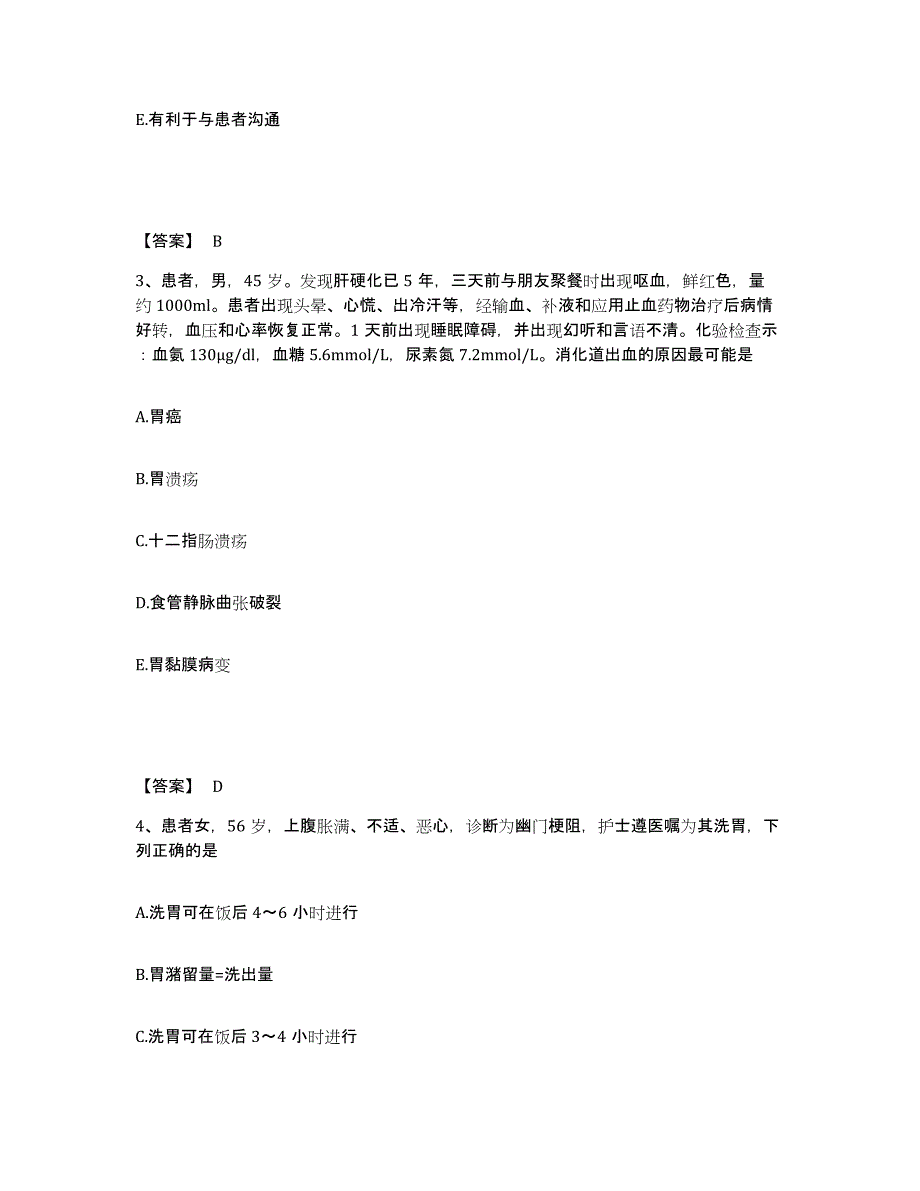 E.有利于与患者沟通

【答案】 B

3、患者，男，45 岁。发现肝硬化已 5 年，三天前与朋友聚餐时出现呕血，鲜红色，量约 1000ml。患者出现头晕、心慌、出冷汗等，经输血、补液和应用止血药物治疗后病情好转，血压和心率恢复正常。1 天前出现睡眠障碍，并出现幻听和言语不清。化验检查示：血氨 130μg/dl，血糖 5.6mmol/L，尿素氮 7.2mmol/L。消化道出血的原因最可能是

A.胃癌

B.胃溃疡

C.十二指肠溃疡

D.食管静脉曲张破裂

E.胃黏膜病变

【答案】 D

4、患者女，56 岁，上腹胀满、不适、恶心，诊断为幽门梗阻，护士遵医嘱为其洗胃，下列正确的是

A.洗胃可在饭后 4～6 小时进行

B.胃潴留量=洗出量

C.洗胃可在饭后 3～4 小时进行